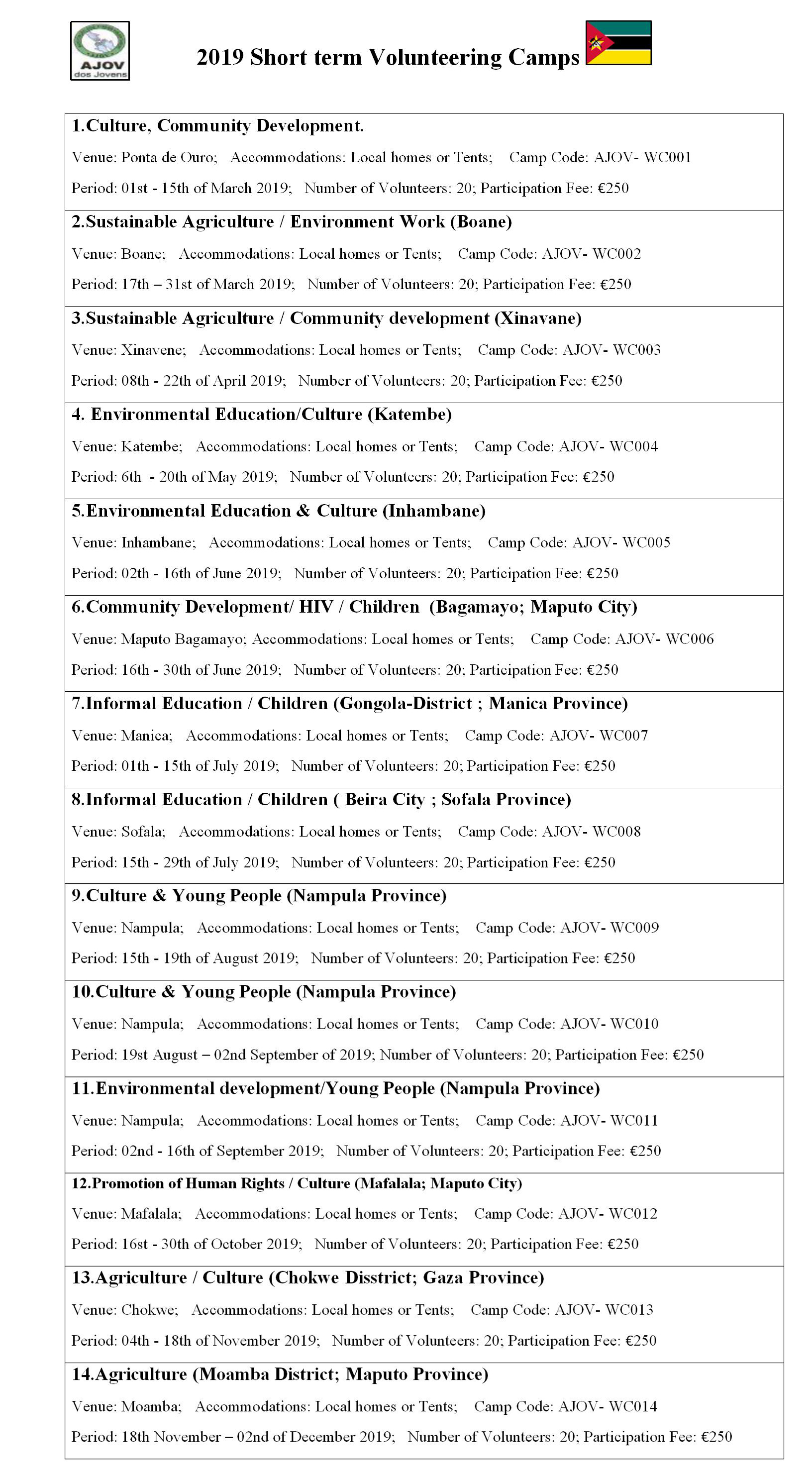 AJOV
dos Jovens

2019 Short term Volunteering Camps

1.Culture, Community Development.
Venue: Ponta de Ouro; Accommodations: Local homes or Tents; Camp Code: AJOV- WC001
Period: 01st - 15th of March 2019; Number of Volunteers: 20; Participation Fee: €250

2.Sustainable Agriculture / Environment Work (Boane)
Venue: Boane; Accommodations: Local homes or Tents; Camp Code: AJOV- WC002
Period: 17th – 31st of March 2019; Number of Volunteers: 20; Participation Fee: €250

3.Sustainable Agriculture / Community development (Xinavane)
Venue: Xinavene; Accommodations: Local homes or Tents; Camp Code: AJOV- WC003
Period: 08th - 22th of April 2019; Number of Volunteers: 20; Participation Fee: €250

4. Environmental Education/Culture (Katembe)
Venue: Katembe; Accommodations: Local homes or Tents; Camp Code: AJOV- WC004
Period: 6th - 20th of May 2019; Number of Volunteers: 20; Participation Fee: €250

5.Environmental Education & Culture (Inhambane)
Venue: Inhambane; Accommodations: Local homes or Tents; Camp Code: AJOV- WC005
Period: 02th - 16th of June 2019; Number of Volunteers: 20; Participation Fee: €250

6.Community Development/ HIV / Children (Bagamayo; Maputo City)
Venue: Maputo Bagamayo; Accommodations: Local homes or Tents; Camp Code: AJOV- WC006
Period: 16th - 30th of June 2019; Number of Volunteers: 20; Participation Fee: €250

7.Informal Education / Children (Gongola-District ; Manica Province)
Venue: Manica; Accommodations: Local homes or Tents; Camp Code: AJOV- WC007
Period: 01th - 15th of July 2019; Number of Volunteers: 20; Participation Fee: €250

8.Informal Education / Children ( Beira City ; Sofala Province)
Venue: Sofala; Accommodations: Local homes or Tents; Camp Code: AJOV- WC008
Period: 15th - 29th of July 2019; Number of Volunteers: 20; Participation Fee: €250

9.Culture & Young People (Nampula Province)
Venue: Nampula; Accommodations: Local homes or Tents; Camp Code: AJOV- WC009
Period: 15th - 19th of August 2019; Number of Volunteers: 20; Participation Fee: €250

10.Culture & Young People (Nampula Province)
Venue: Nampula; Accommodations: Local homes or Tents; Camp Code: AJOV- WC010
Period: 19st August – 02nd September of 2019; Number of Volunteers: 20; Participation Fee: €250

11.Environmental development/Young People (Nampula Province)
Venue: Nampula; Accommodations: Local homes or Tents; Camp Code: AJOV- WC011
Period: 02nd - 16th of September 2019; Number of Volunteers: 20; Participation Fee: €250

12.Promotion of Human Rights / Culture (Mafalala; Maputo City)
Venue: Mafalala; Accommodations: Local homes or Tents; Camp Code: AJOV- WC012
Period: 16st - 30th of October 2019; Number of Volunteers: 20; Participation Fee: €250

13.Agriculture / Culture (Chokwe Disstrict; Gaza Province)
Venue: Chokwe; Accommodations: Local homes or Tents; Camp Code: AJOV- WC013
Period: 04th - 18th of November 2019; Number of Volunteers: 20; Participation Fee: €250

14.Agriculture (Moamba District; Maputo Province)
Venue: Moamba; Accommodations: Local homes or Tents; Camp Code: AJOV- WC014
Period: 18th November – 02nd of December 2019; Number of Volunteers: 20; Participation Fee: €250